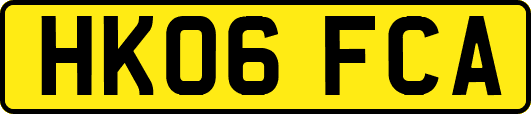 HK06 FCA